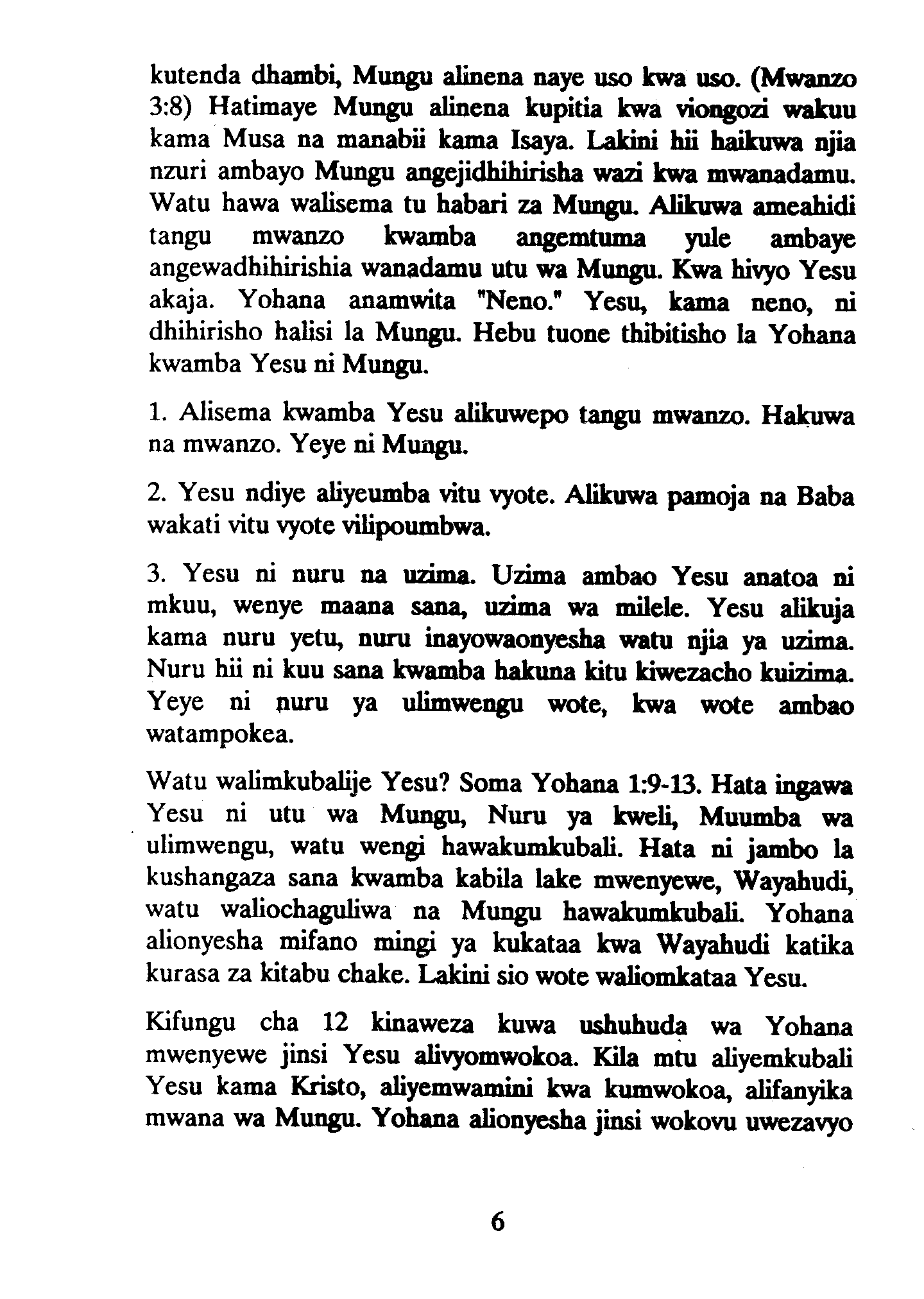 kutenda dhambi, Mungu alinena naye uso kwa uso. (Mwanzo 3:8) Hatimaye Mungu alinena kupitia kwa viongozi wakuu kama Musa na manabii kama Isaya. Lakini hii haikuwa njia nzuri ambayo Mungu angejidhihirisha wazi kwa mwanadamu. Watu hawa walisema tu habari za Mungu. Alikuwa ameahidi tangu mwanzo kwamba angemtuma yule ambaye angewadhihirishia wanadamu utu wa Mungu. Kwa hivyo Yesu akaja. Yohana anamwita "Neno." Yesu, kama neno, ni dhihirisho halisi la Mungu. Hebu tuone thibitisho la Yohana kwamba Yesu ni Mungu.

1. Alisema kwamba Yesu alikuwepo tangu mwanzo. Hakuwa na mwanzo. Yeye ni Mungu.

2. Yesu ndiye aliyeumba vitu vyote. Alikuwa pamoja na Baba wakati vitu vyote vilipoumbwa.

3. Yesu ni nuru na uzima. Uzima ambao Yesu anatoa ni mkuu, wenye maana sana, uzima wa milele. Yesu alikuja kama nuru yetu, nuru inayowaonyesha watu njia ya uzima. Nuru hii ni kuu sana kwamba hakuna kitu kiwezacho kuizima. Yeye ni nuru ya ulimwengu wote, kwa wote ambao watampokea.

Watu walimkubalije Yesu? Soma Yohana 1:9-13. Hata ingawa Yesu ni utu wa Mungu, Nuru ya kweli, Muumba wa ulimwengu, watu wengi hawakumkubali. Hata ni jambo la kushangaza sana kwamba kabila lake mwenyewe, Wayahudi, watu waliochaguliwa na Mungu hawakumkubali. Yohana alionyesha mifano mingi ya kukataa kwa Wayahudi katika kurasa za kitabu chake. Lakini sio wote waliomkataa Yesu.

Kifungu cha 12 kinaweza kuwa ushuhuda wa Yohana mwenyewe jinsi Yesu alivyomwokoa. Kila mtu aliyemkubali Yesu kama Kristo, aliyemwamini kwa kumwokoa, alifanyika mwana wa Mungu. Yohana alionyesha jinsi wokovu uwezavyo

6